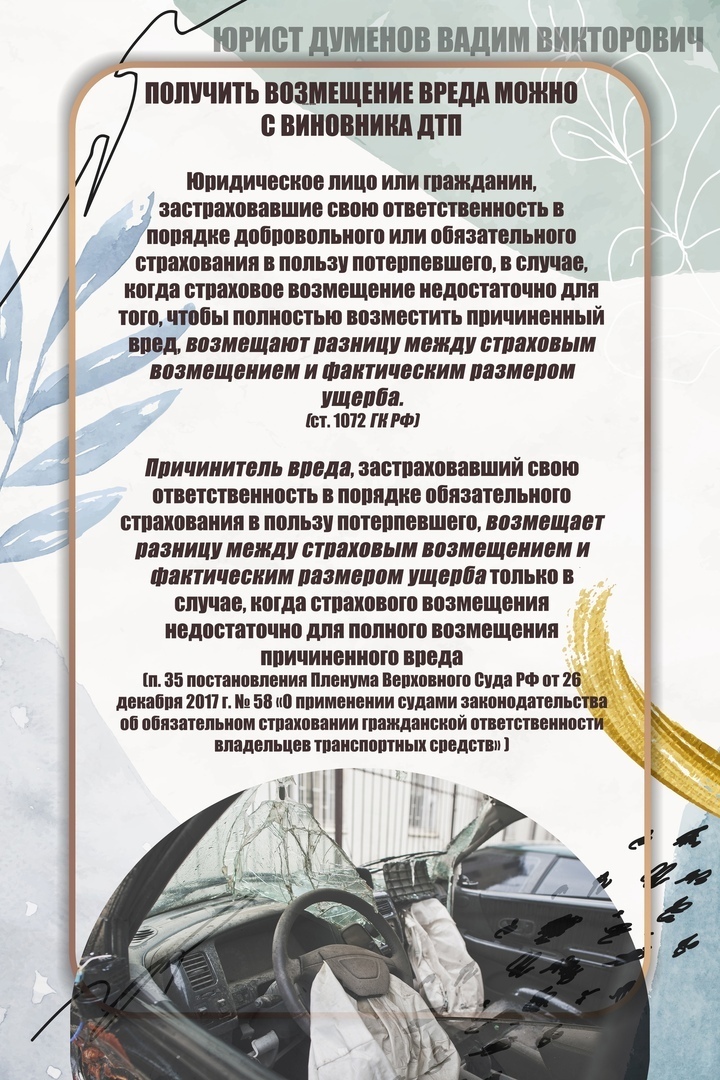 ЮРИСТ ДУМЕНОВ ВАДИМ ВИКТОРОВИЧ

ПОЛУЧИТЬ ВОЗМЕЩЕНИЕ ВРЕДА МОЖНО С ВИНОВНИКА ДТП

Юридическое лицо или гражданин, застраховавшие свою ответственность в порядке добровольного или обязательного страхования в пользу потерпевшего, в случае, когда страховое возмещение недостаточно для того, чтобы полностью возместить причиненный вред, возмещают разницу между страховым возмещением и фактическим размером ущерба.
(ст. 1072 ГК РФ)

Причинитель вреда, застраховавший свою ответственность в порядке обязательного страхования в пользу потерпевшего, возмещает разницу между страховым возмещением и фактическим размером ущерба только в случае, когда страхового возмещения недостаточно для полного возмещения причиненного вреда
(п. 35 постановления Пленума Верховного Суда РФ от 26 декабря 2017 г. № 58 «О применении судами законодательства об обязательном страховании гражданской ответственности владельцев транспортных средств» )